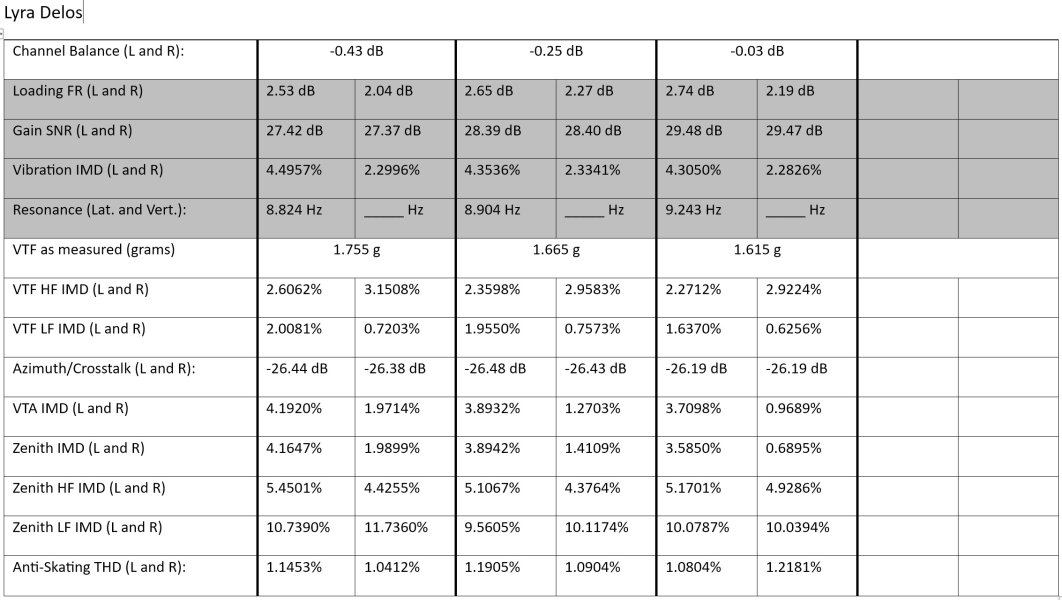 Lyra Delos

| Channel Balance (L and R): | -0.43 dB | | -0.25 dB | | -0.03 dB | | | |
|---|---|---|---|---|---|---|---|---|
| Loading FR (L and R) | 2.53 dB | 2.04 dB | 2.65 dB | 2.27 dB | 2.74 dB | 2.19 dB | | |
| Gain SNR (L and R) | 27.42 dB | 27.37 dB | 28.39 dB | 28.40 dB | 29.48 dB | 29.47 dB | | |
| Vibration IMD (L and R) | 4.4957% | 2.2996% | 4.3536% | 2.3341% | 4.3050% | 2.2826% | | |
| Resonance (Lat. and Vert.): | 8.824 Hz | _____ Hz | 8.904 Hz | _____ Hz | 9.243 Hz | _____ Hz | | |
| VTF as measured (grams) | 1.755 g | | 1.665 g | | 1.615 g | | | |
| VTF HF IMD (L and R) | 2.6062% | 3.1508% | 2.3598% | 2.9583% | 2.2712% | 2.9224% | | |
| VTF LF IMD (L and R) | 2.0081% | 0.7203% | 1.9550% | 0.7573% | 1.6370% | 0.6256% | | |
| Azimuth/Crosstalk (L and R): | -26.44 dB | -26.38 dB | -26.48 dB | -26.43 dB | -26.19 dB | -26.19 dB | | |
| VTA IMD (L and R) | 4.1920% | 1.9714% | 3.8932% | 1.2703% | 3.7098% | 0.9689% | | |
| Zenith IMD (L and R) | 4.1647% | 1.9899% | 3.8942% | 1.4109% | 3.5850% | 0.6895% | | |
| Zenith HF IMD (L and R) | 5.4501% | 4.4255% | 5.1067% | 4.3764% | 5.1701% | 4.9286% | | |
| Zenith LF IMD (L and R) | 10.7390% | 11.7360% | 9.5605% | 10.1174% | 10.0787% | 10.0394% | | |
| Anti-Skating THD (L and R): | 1.1453% | 1.0412% | 1.1905% | 1.0904% | 1.0804% | 1.2181% | | |